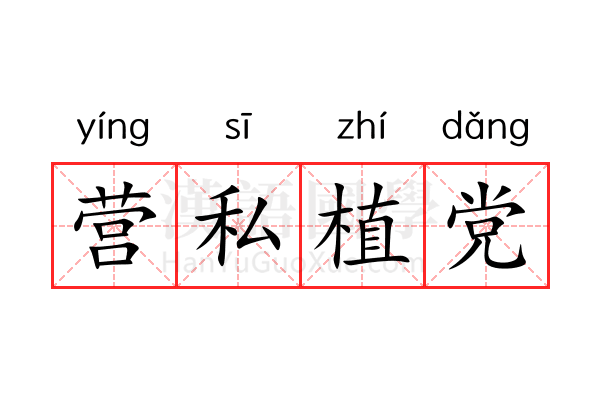 yíng sī zhí dǎng
营私植党
漢語國學
HanYuGuoXue.com